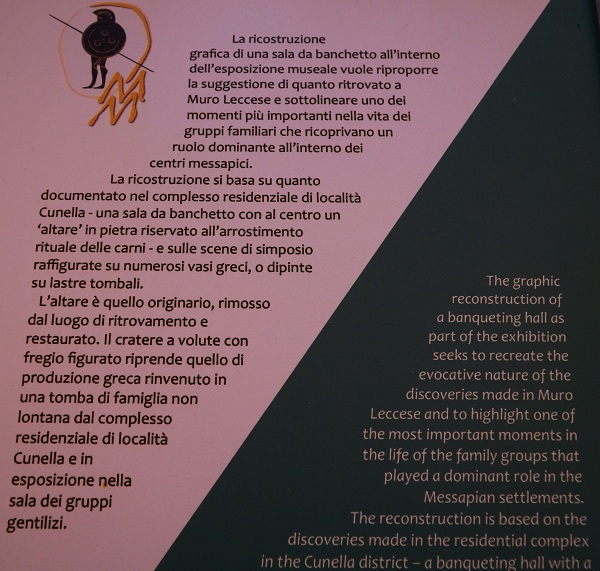 La ricostruzione grafica di una sala da banchetto all'interno dell'esposizione museale vuole riproporre la suggestione di quanto ritrovato a Muro Leccese e sottolineare uno dei momenti più importanti nella vita dei gruppi familiari che ricoprivano un ruolo dominante all'interno dei centri messapici.

La ricostruzione si basa su quanto documentato nel complesso residenziale di località Cunella - una sala da banchetto con al centro un 'altare' in pietra riservato all'arrostimento rituale delle carni - e sulle scene di simposio raffigurate su numerosi vasi greci, o dipinte su lastre tombali.

L'altare è quello originario, rimosso dal luogo di ritrovamento e restaurato. Il cratere a volute con fregio figurato riprende quello di produzione greca rinvenuto in una tomba di famiglia non lontana dal complesso residenziale di località Cunella e in esposizione nella sala dei gruppi gentilizi.

The graphic reconstruction of a banqueting hall as part of the exhibition seeks to recreate the evocative nature of the discoveries made in Muro Leccese and to highlight one of the most important moments in the life of the family groups that played a dominant role in the Messapian settlements.

The reconstruction is based on the discoveries made in the residential complex in the Cunella district – a banqueting hall with a